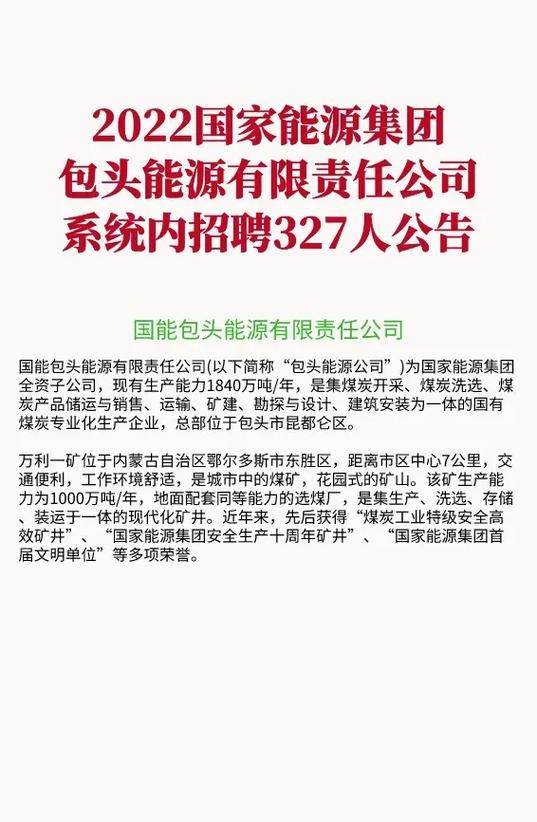 2022国家能源集团
包头能源有限责任公司
系统内招聘327人公告

国能包头能源有限责任公司

国能包头能源有限责任公司(以下简称“包头能源公司”)为国家能源集团全资子公司，现有生产能力1840万吨/年，是集煤炭开采、煤炭洗选、煤炭产品储运与销售、运输、矿建、勘探与设计、建筑安装为一体的国有煤炭专业化生产企业，总部位于包头市昆都仑区。

万利一矿位于内蒙古自治区鄂尔多斯市东胜区，距离市区中心7公里，交通便利，工作环境舒适，是城市中的煤矿，花园式的矿山。该矿生产能力为1000万吨/年，地面配套同等能力的选煤厂，是集生产、洗选、存储、装运于一体的现代化矿井。近年来，先后获得“煤炭工业特级安全高效矿井”、“国家能源集团安全生产十周年矿井”、“国家能源集团首届文明单位”等多项荣誉。